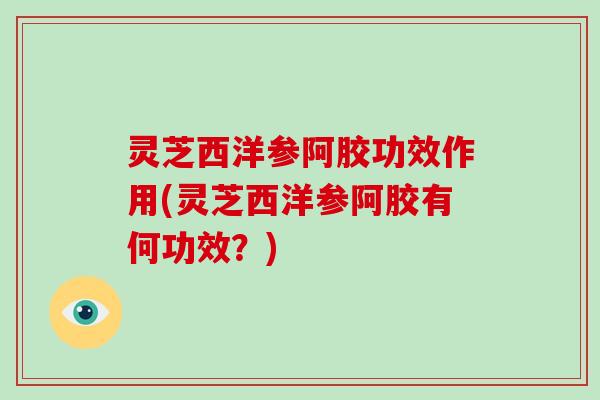 灵芝西洋参阿胶功效作用(灵芝西洋参阿胶有何功效？)